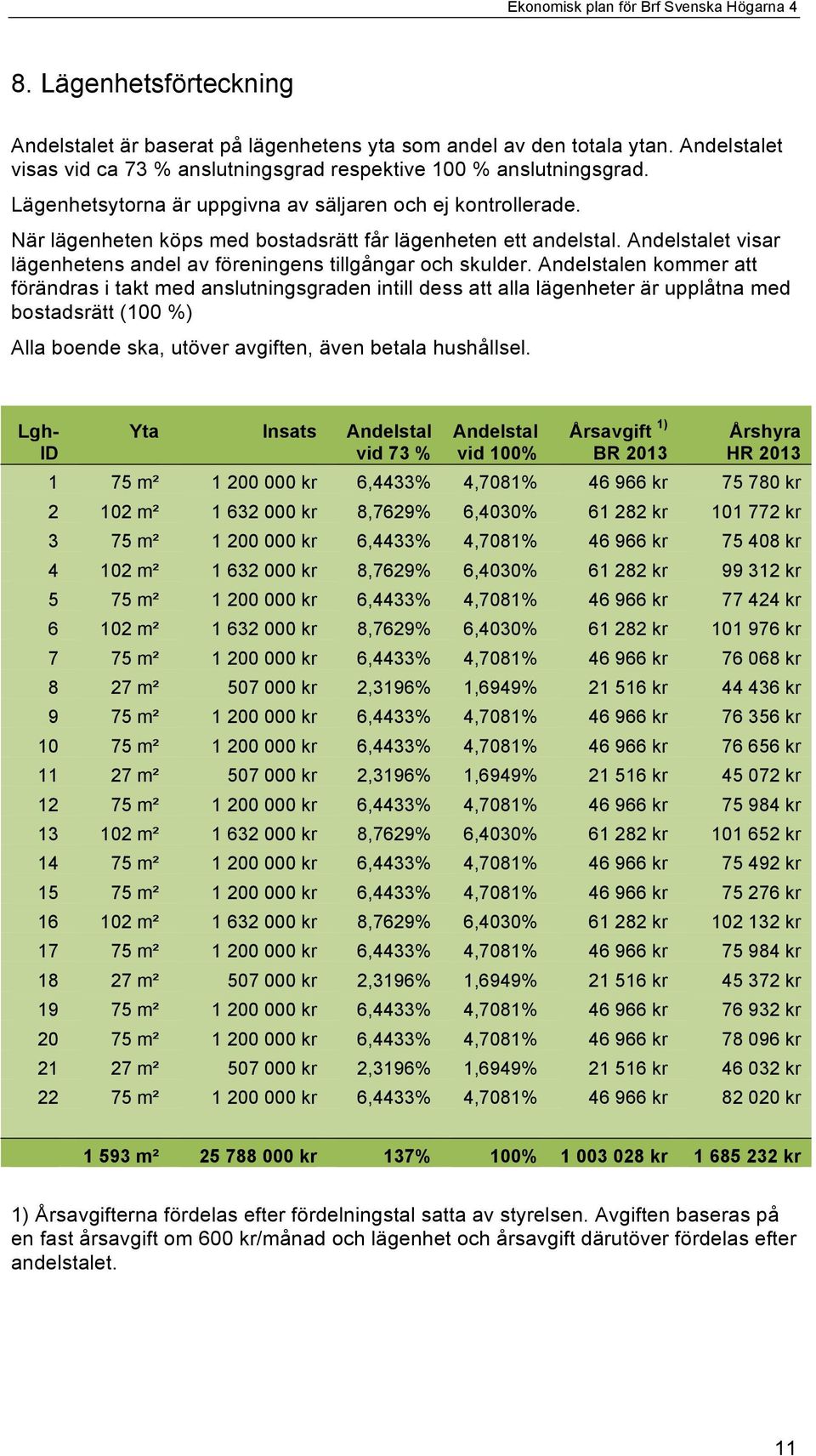 Ekonomisk plan för Brf Svenska Högarna 4

8. Lägenhetsförteckning

Andelstalet är baserat på lägenhetens yta som andel av den totala ytan. Andelstalet visas vid ca 73 % anslutningsgrad respektive 100 % anslutningsgrad.

Lägenhetsytorna är uppgivna av säljaren och ej kontrollerade.

När lägenheten köps med bostadsrätt får lägenheten ett andelstal. Andelstalet visar lägenhetens andel av föreningens tillgångar och skulder. Andelstalen kommer att förändras i takt med anslutningsgraden intill dess att alla lägenheter är upplåtna med bostadsrätt (100 %)

Alla boende ska, utöver avgiften, även betala hushållsel.

| Lgh-ID | Yta | Insats | Andelstal vid 73 % | Andelstal vid 100% | Årsavgift $^{1)}$ BR 2013 | Årshyra HR 2013 |
|---|---|---|---|---|---|---|
| 1 | 75 m² | 1 200 000 kr | 6,4433% | 4,7081% | 46 966 kr | 75 780 kr |
| 2 | 102 m² | 1 632 000 kr | 8,7629% | 6,4030% | 61 282 kr | 101 772 kr |
| 3 | 75 m² | 1 200 000 kr | 6,4433% | 4,7081% | 46 966 kr | 75 408 kr |
| 4 | 102 m² | 1 632 000 kr | 8,7629% | 6,4030% | 61 282 kr | 99 312 kr |
| 5 | 75 m² | 1 200 000 kr | 6,4433% | 4,7081% | 46 966 kr | 77 424 kr |
| 6 | 102 m² | 1 632 000 kr | 8,7629% | 6,4030% | 61 282 kr | 101 976 kr |
| 7 | 75 m² | 1 200 000 kr | 6,4433% | 4,7081% | 46 966 kr | 76 068 kr |
| 8 | 27 m² | 507 000 kr | 2,3196% | 1,6949% | 21 516 kr | 44 436 kr |
| 9 | 75 m² | 1 200 000 kr | 6,4433% | 4,7081% | 46 966 kr | 76 356 kr |
| 10 | 75 m² | 1 200 000 kr | 6,4433% | 4,7081% | 46 966 kr | 76 656 kr |
| 11 | 27 m² | 507 000 kr | 2,3196% | 1,6949% | 21 516 kr | 45 072 kr |
| 12 | 75 m² | 1 200 000 kr | 6,4433% | 4,7081% | 46 966 kr | 75 984 kr |
| 13 | 102 m² | 1 632 000 kr | 8,7629% | 6,4030% | 61 282 kr | 101 652 kr |
| 14 | 75 m² | 1 200 000 kr | 6,4433% | 4,7081% | 46 966 kr | 75 492 kr |
| 15 | 75 m² | 1 200 000 kr | 6,4433% | 4,7081% | 46 966 kr | 75 276 kr |
| 16 | 102 m² | 1 632 000 kr | 8,7629% | 6,4030% | 61 282 kr | 102 132 kr |
| 17 | 75 m² | 1 200 000 kr | 6,4433% | 4,7081% | 46 966 kr | 75 984 kr |
| 18 | 27 m² | 507 000 kr | 2,3196% | 1,6949% | 21 516 kr | 45 372 kr |
| 19 | 75 m² | 1 200 000 kr | 6,4433% | 4,7081% | 46 966 kr | 76 932 kr |
| 20 | 75 m² | 1 200 000 kr | 6,4433% | 4,7081% | 46 966 kr | 78 096 kr |
| 21 | 27 m² | 507 000 kr | 2,3196% | 1,6949% | 21 516 kr | 46 032 kr |
| 22 | 75 m² | 1 200 000 kr | 6,4433% | 4,7081% | 46 966 kr | 82 020 kr |
| | 1 593 m² | 25 788 000 kr | 137% | 100% | 1 003 028 kr | 1 685 232 kr |

1) Årsavgifterna fördelas efter fördelningstal satta av styrelsen. Avgiften baseras på en fast årsavgift om 600 kr/månad och lägenhet och årsavgift därutöver fördelas efter andelstalet.

11